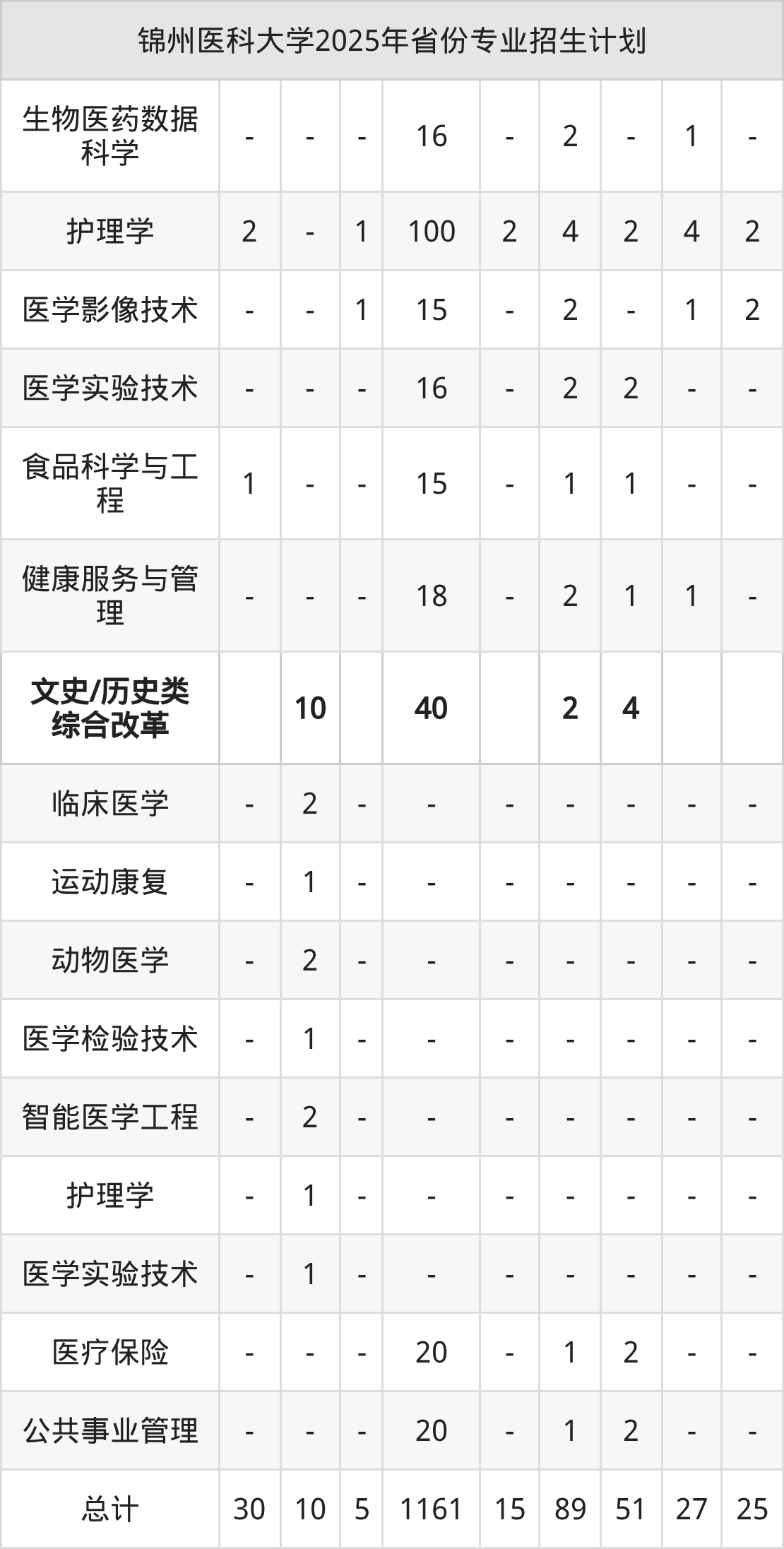 | 锦州医科大学2025年省份专业招生计划 | | | | | | | | | |
|---|---|---|---|---|---|---|---|---|---|
| 生物医药数据科学 | - | - | - | 16 | - | 2 | - | 1 | - |
| 护理学 | 2 | - | 1 | 100 | 2 | 4 | 2 | 4 | 2 |
| 医学影像技术 | - | - | 1 | 15 | - | 2 | - | 1 | 2 |
| 医学实验技术 | - | - | - | 16 | - | 2 | 2 | - | - |
| 食品科学与工程 | 1 | - | - | 15 | - | 1 | 1 | - | - |
| 健康服务与管理 | - | - | - | 18 | - | 2 | 1 | 1 | - |
| 文史/历史类综合改革 | | 10 | | 40 | | 2 | 4 | | |
| 临床医学 | - | 2 | - | - | - | - | - | - | - |
| 运动康复 | - | 1 | - | - | - | - | - | - | - |
| 动物医学 | - | 2 | - | - | - | - | - | - | - |
| 医学检验技术 | - | 1 | - | - | - | - | - | - | - |
| 智能医学工程 | - | 2 | - | - | - | - | - | - | - |
| 护理学 | - | 1 | - | - | - | - | - | - | - |
| 医学实验技术 | - | 1 | - | - | - | - | - | - | - |
| 医疗保险 | - | - | - | 20 | - | 1 | 2 | - | - |
| 公共事业管理 | - | - | - | 20 | - | 1 | 2 | - | - |
| 总计 | 30 | 10 | 5 | 1161 | 15 | 89 | 51 | 27 | 25 |